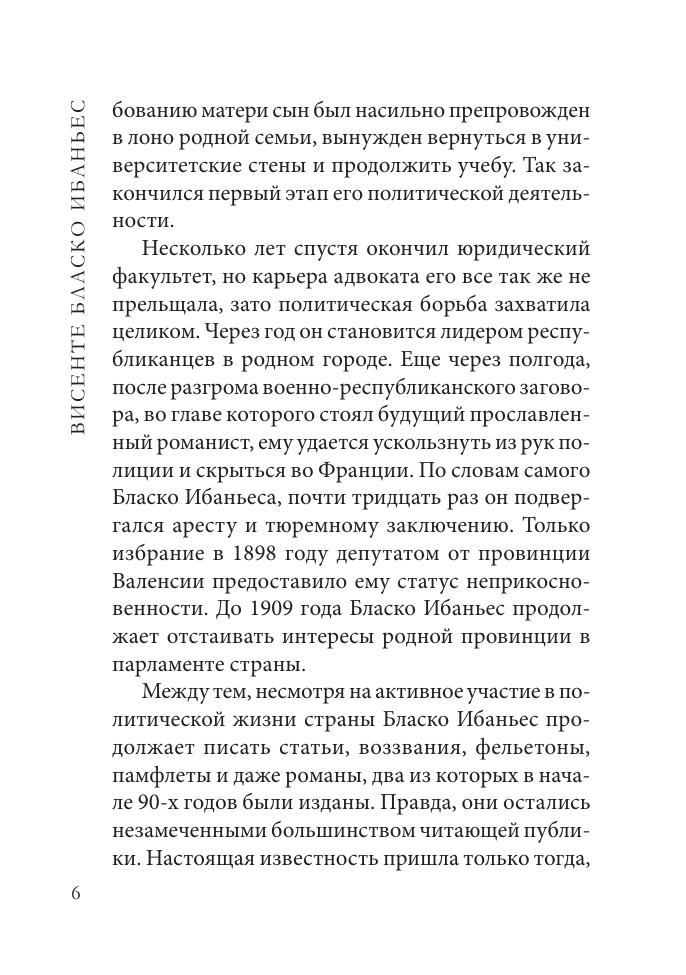 ВИСЕНТЕ БЛАСКО ИБАНЬЕС

бованию матери сын был насильно препровожден в лоно родной семьи, вынужден вернуться в университетские стены и продолжить учебу. Так закончился первый этап его политической деятельности.

Несколько лет спустя окончил юридический факультет, но карьера адвоката его все так же не прельщала, зато политическая борьба захватила целиком. Через год он становится лидером республиканцев в родном городе. Еще через полгода, после разгрома военно-республиканского заговора, во главе которого стоял будущий прославленный романист, ему удается ускользнуть из рук полиции и скрыться во Франции. По словам самого Бласко Ибаньеса, почти тридцать раз он подвергался аресту и тюремному заключению. Только избрание в 1898 году депутатом от провинции Валенсии предоставило ему статус неприкосновенности. До 1909 года Бласко Ибаньес продолжает отстаивать интересы родной провинции в парламенте страны.

Между тем, несмотря на активное участие в политической жизни страны Бласко Ибаньес продолжает писать статьи, воззвания, фельетоны, памфлеты и даже романы, два из которых в начале 90-х годов были изданы. Правда, они остались незамеченными большинством читающей публики. Настоящая известность пришла только тогда,

6